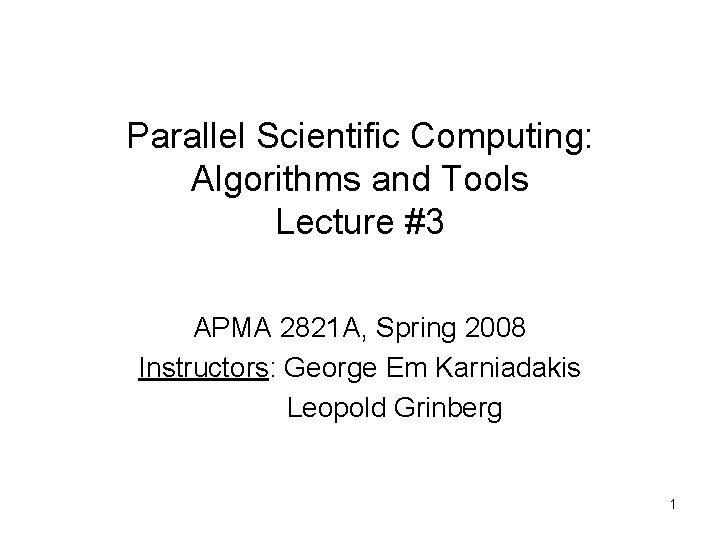 Parallel Scientific Computing:
Algorithms and Tools
Lecture #3

APMA 2821A, Spring 2008
Instructors: George Em Karniadakis
Leopold Grinberg

1